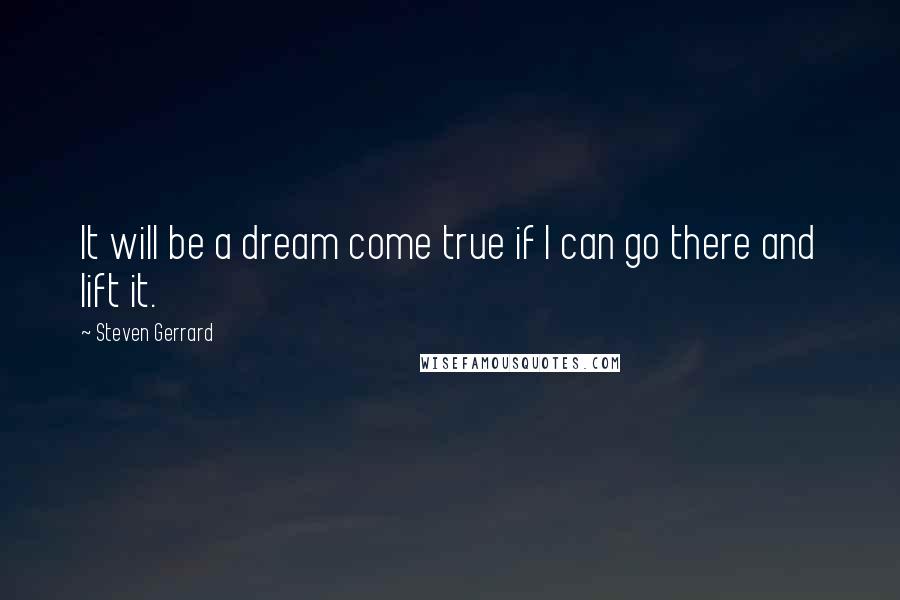 It will be a dream come true if I can go there and lift it.

~ Steven Gerrard

WISEFAMOUSQUOTES.COM